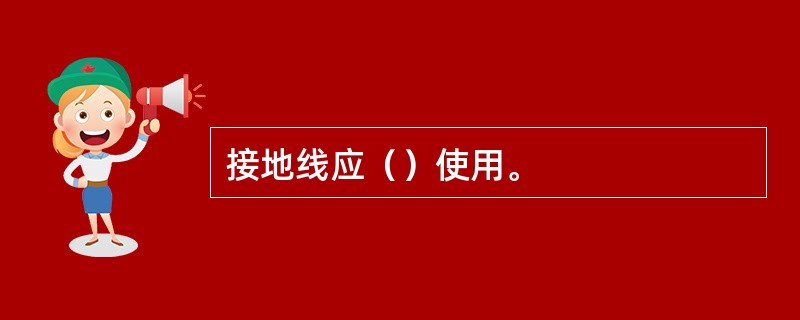 接地线应（）使用。